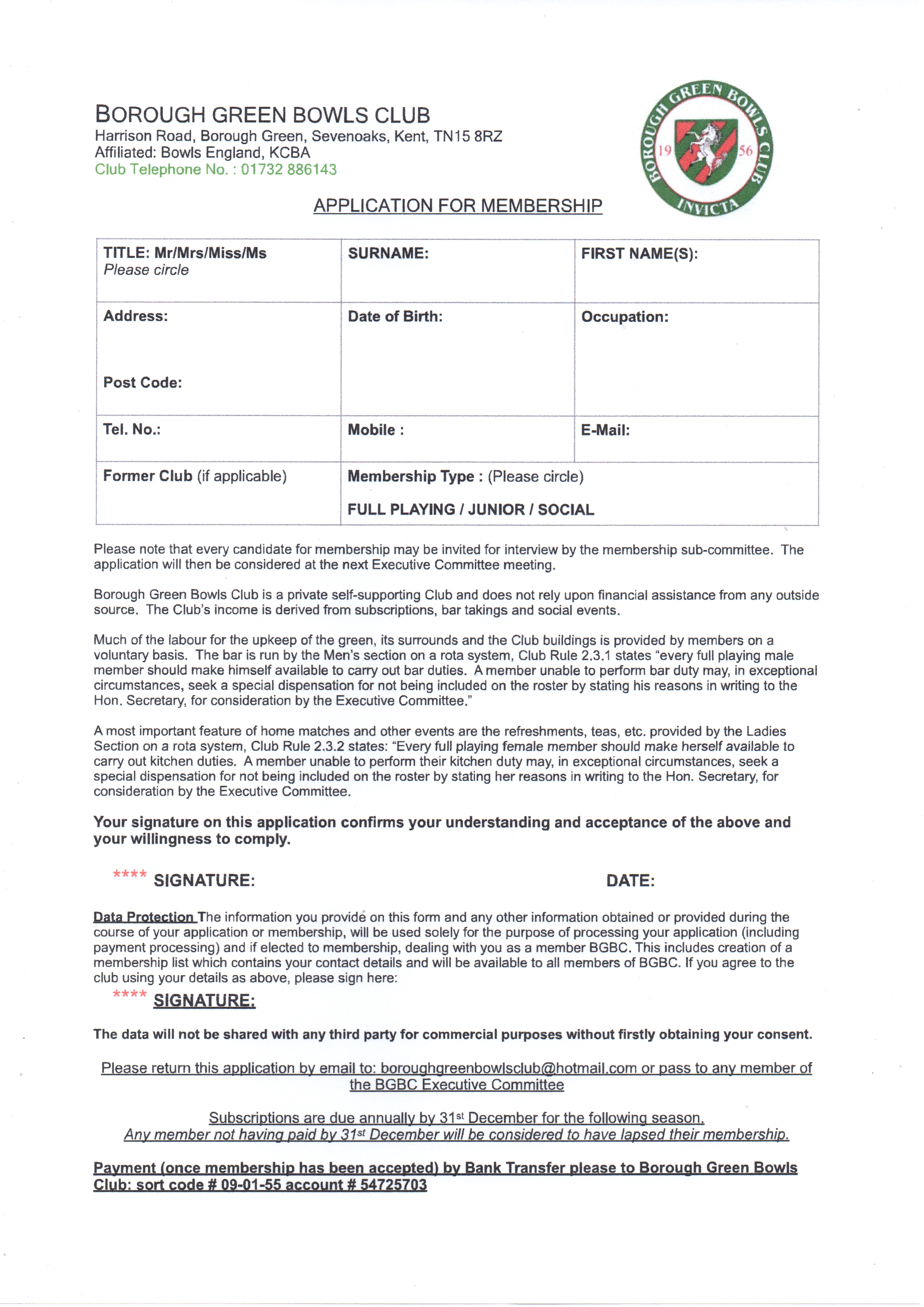 BOROUGH GREEN BOWLS CLUB
Harrison Road, Borough Green, Sevenoaks, Kent, TN15 8RZ
Affiliated: Bowls England, KCBA
Club Telephone No. : 01732 886143

BOROUGH GREEN BOWLS CLUB
19 56
INVICTA

APPLICATION FOR MEMBERSHIP

| TITLE: Mr/Mrs/Miss/Ms Please circle | SURNAME: | FIRST NAME(S): |
|---|---|---|
| Address: Post Code: | Date of Birth: | Occupation: |
| Tel. No.: | Mobile : | E-Mail: |
| Former Club (if applicable) | Membership Type : (Please circle) FULL PLAYING / JUNIOR / SOCIAL | |

Please note that every candidate for membership may be invited for interview by the membership sub-committee. The application will then be considered at the next Executive Committee meeting.

Borough Green Bowls Club is a private self-supporting Club and does not rely upon financial assistance from any outside source. The Club's income is derived from subscriptions, bar takings and social events.

Much of the labour for the upkeep of the green, its surrounds and the Club buildings is provided by members on a voluntary basis. The bar is run by the Men's section on a rota system, Club Rule 2.3.1 states "every full playing male member should make himself available to carry out bar duties. A member unable to perform bar duty may, in exceptional circumstances, seek a special dispensation for not being included on the roster by stating his reasons in writing to the Hon. Secretary, for consideration by the Executive Committee."

A most important feature of home matches and other events are the refreshments, teas, etc. provided by the Ladies Section on a rota system, Club Rule 2.3.2 states: "Every full playing female member should make herself available to carry out kitchen duties. A member unable to perform their kitchen duty may, in exceptional circumstances, seek a special dispensation for not being included on the roster by stating her reasons in writing to the Hon. Secretary, for consideration by the Executive Committee.

Your signature on this application confirms your understanding and acceptance of the above and your willingness to comply.

**** SIGNATURE: DATE:

Data Protection The information you provide on this form and any other information obtained or provided during the course of your application or membership, will be used solely for the purpose of processing your application (including payment processing) and if elected to membership, dealing with you as a member BGBC. This includes creation of a membership list which contains your contact details and will be available to all members of BGBC. If you agree to the club using your details as above, please sign here:
**** SIGNATURE:

The data will not be shared with any third party for commercial purposes without firstly obtaining your consent.

Please return this application by email to: boroughgreenbowlsclub@hotmail.com or pass to any member of the BGBC Executive Committee

Subscriptions are due annually by 31st December for the following season.
Any member not having paid by 31st December will be considered to have lapsed their membership.

Payment (once membership has been accepted) by Bank Transfer please to Borough Green Bowls Club: sort code # 09-01-55 account # 54725703